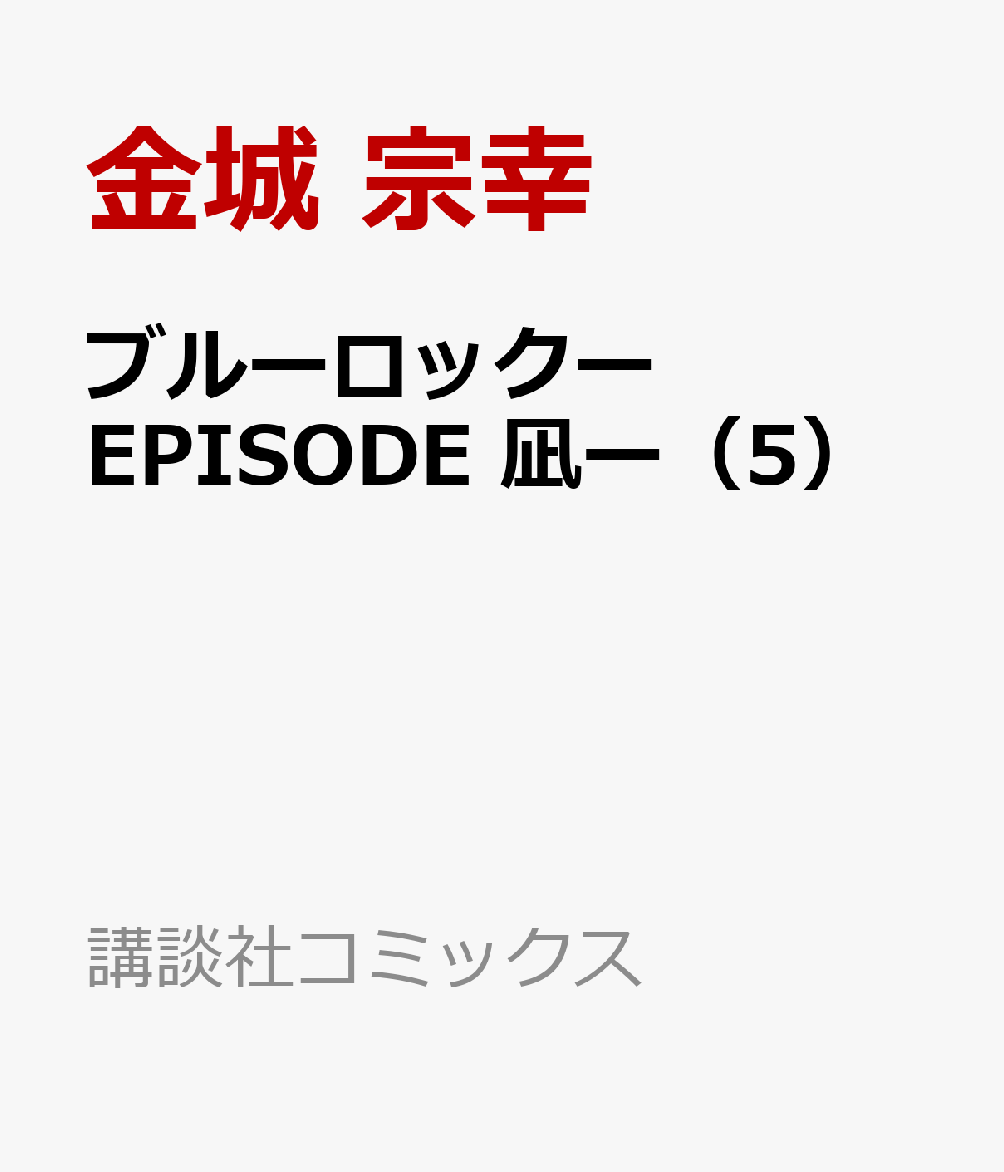 金城 宗幸

ブルーロックー
EPISODE 凪ー（5）

講談社コミックス